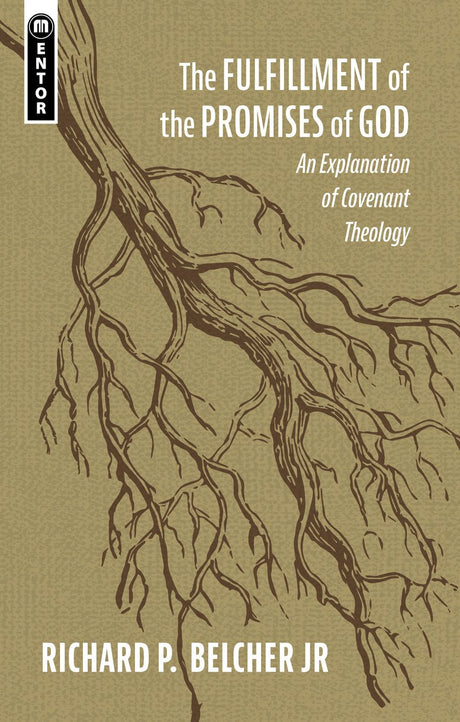 MENTOR

The FULFILLMENT of the PROMISES of GOD

An Explanation of Covenant Theology

RICHARD P. BELCHER JR